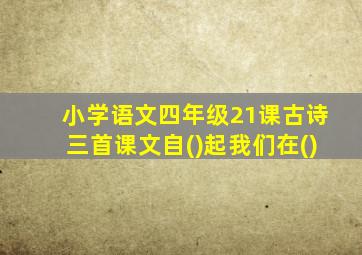 小学语文四年级21课古诗三首课文自()起我们在()